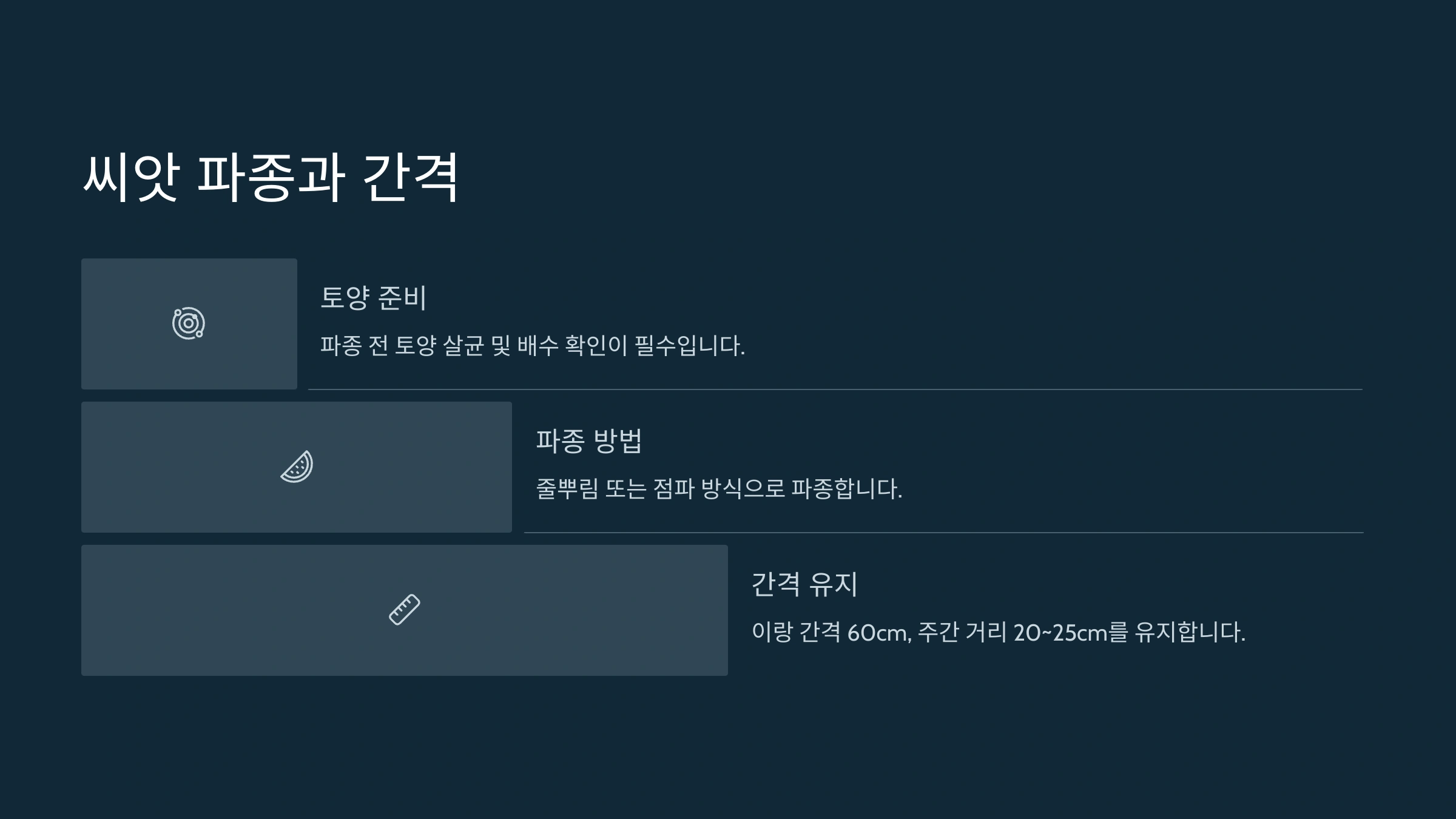 씨앗 파종과 간격

토양 준비

파종 전 토양 살균 및 배수 확인이 필수입니다.

파종 방법

줄뿌림 또는 점파 방식으로 파종합니다.

간격 유지

이랑 간격 60cm, 주간 거리 20~25cm를 유지합니다.